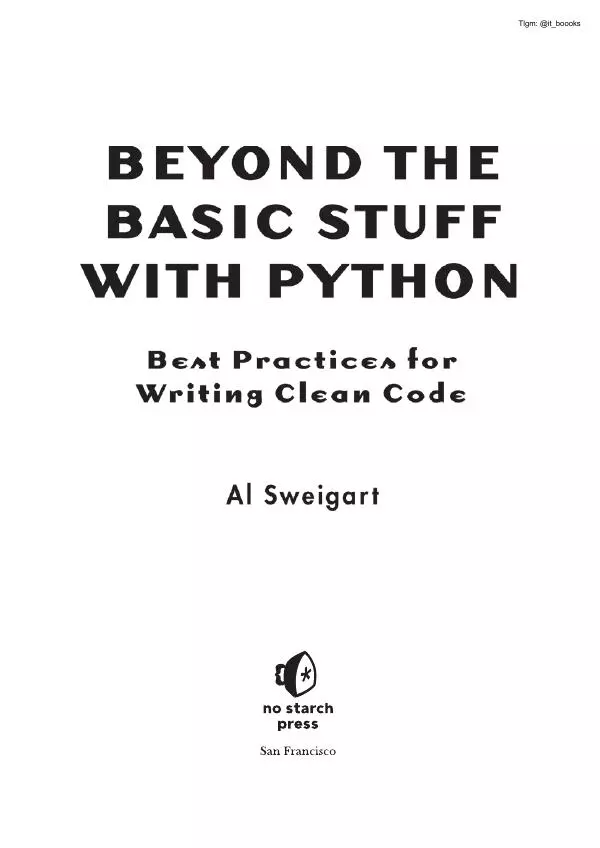 Tlgm: @it_boooks

BEYOND THE BASIC STUFF WITH PYTHON

Best Practices for Writing Clean Code

Al Sweigart

no starch press

San Francisco